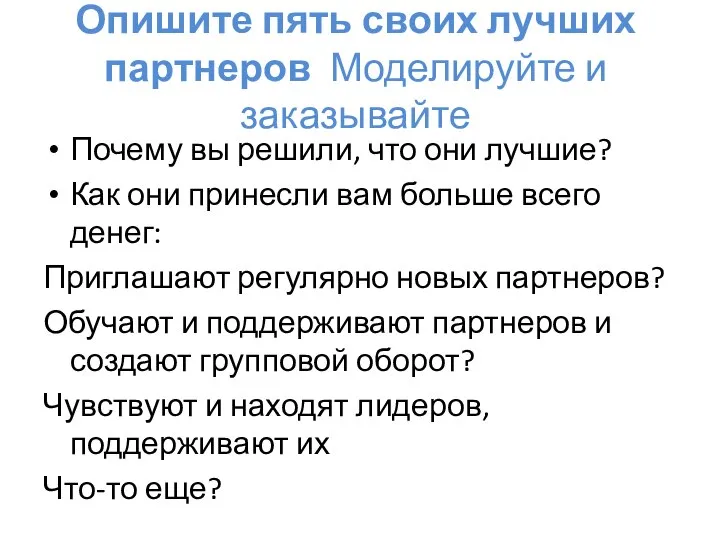 Опишите пять своих лучших партнеров Моделируйте и заказывайте

• Почему вы решили, что они лучшие?
• Как они принесли вам больше всего денег:

Приглашают регулярно новых партнеров?

Обучают и поддерживают партнеров и создают групповой оборот?

Чувствуют и находят лидеров, поддерживают их

Что-то еще?